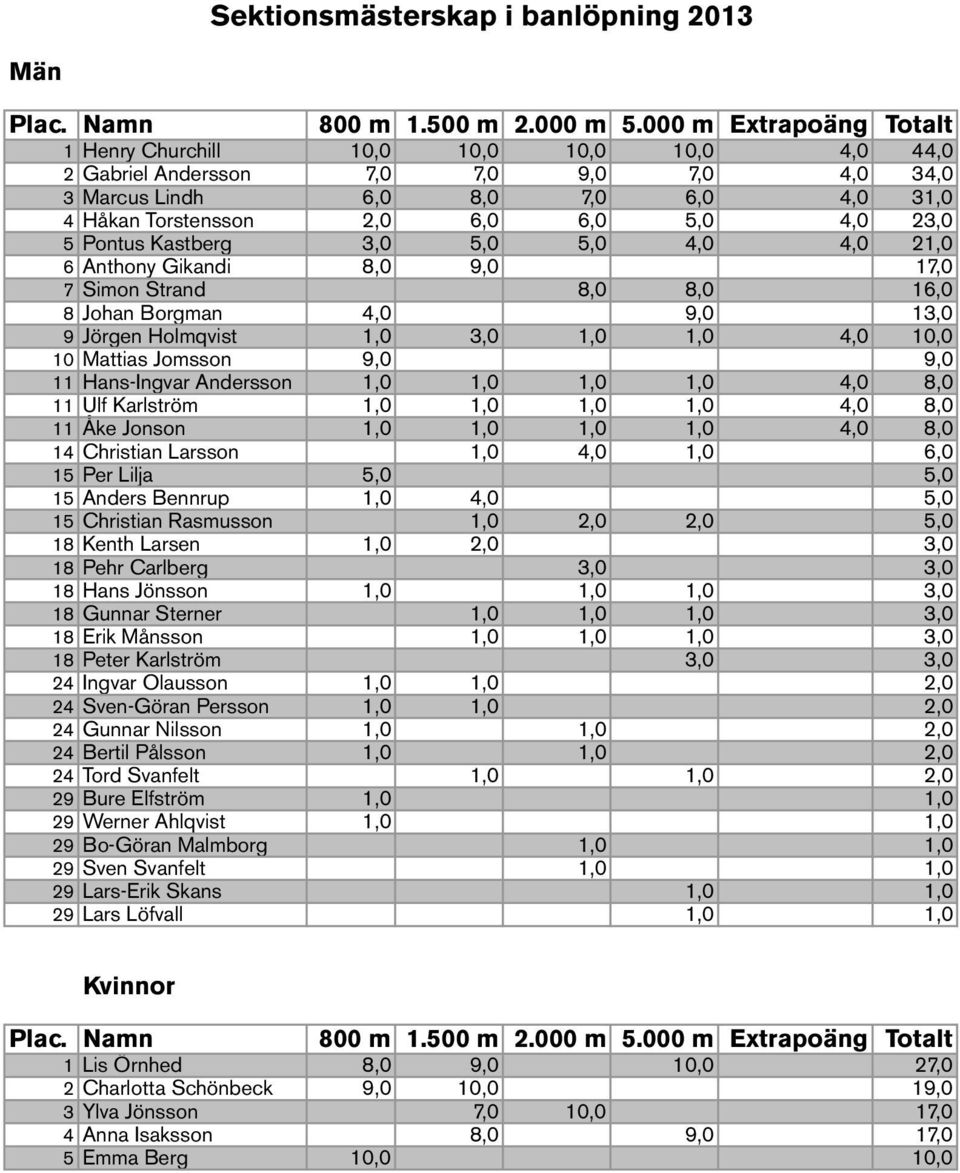 Sektionsmästerskap i banlöpning 2013

Män

| Plac. | Namn | 800 m | 1.500 m | 2.000 m | 5.000 m | Extrapoäng | Totalt |
|---|---|---|---|---|---|---|---|
| 1 | Henry Churchill | 10,0 | 10,0 | 10,0 | 10,0 | 4,0 | 44,0 |
| 2 | Gabriel Andersson | 7,0 | 7,0 | 9,0 | 7,0 | 4,0 | 34,0 |
| 3 | Marcus Lindh | 6,0 | 8,0 | 7,0 | 6,0 | 4,0 | 31,0 |
| 4 | Håkan Torstensson | 2,0 | 6,0 | 6,0 | 5,0 | 4,0 | 23,0 |
| 5 | Pontus Kastberg | 3,0 | 5,0 | 5,0 | 4,0 | 4,0 | 21,0 |
| 6 | Anthony Gikandi | 8,0 | 9,0 | | | | 17,0 |
| 7 | Simon Strand | | | 8,0 | 8,0 | | 16,0 |
| 8 | Johan Borgman | 4,0 | | | 9,0 | | 13,0 |
| 9 | Jörgen Holmqvist | 1,0 | 3,0 | 1,0 | 1,0 | 4,0 | 10,0 |
| 10 | Mattias Jomsson | 9,0 | | | | | 9,0 |
| 11 | Hans-Ingvar Andersson | 1,0 | 1,0 | 1,0 | 1,0 | 4,0 | 8,0 |
| 11 | Ulf Karlström | 1,0 | 1,0 | 1,0 | 1,0 | 4,0 | 8,0 |
| 11 | Åke Jonson | 1,0 | 1,0 | 1,0 | 1,0 | 4,0 | 8,0 |
| 14 | Christian Larsson | | 1,0 | 4,0 | 1,0 | | 6,0 |
| 15 | Per Lilja | 5,0 | | | | | 5,0 |
| 15 | Anders Bennrup | 1,0 | 4,0 | | | | 5,0 |
| 15 | Christian Rasmusson | | 1,0 | 2,0 | 2,0 | | 5,0 |
| 18 | Kenth Larsen | 1,0 | 2,0 | | | | 3,0 |
| 18 | Pehr Carlberg | | | 3,0 | | | 3,0 |
| 18 | Hans Jönsson | 1,0 | | 1,0 | 1,0 | | 3,0 |
| 18 | Gunnar Sterner | | 1,0 | 1,0 | 1,0 | | 3,0 |
| 18 | Erik Månsson | | 1,0 | 1,0 | 1,0 | | 3,0 |
| 18 | Peter Karlström | | | | 3,0 | | 3,0 |
| 24 | Ingvar Olausson | 1,0 | 1,0 | | | | 2,0 |
| 24 | Sven-Göran Persson | 1,0 | 1,0 | | | | 2,0 |
| 24 | Gunnar Nilsson | 1,0 | | 1,0 | | | 2,0 |
| 24 | Bertil Pålsson | 1,0 | | 1,0 | | | 2,0 |
| 24 | Tord Svanfelt | | 1,0 | | 1,0 | | 2,0 |
| 29 | Bure Elfström | 1,0 | | | | | 1,0 |
| 29 | Werner Ahlqvist | 1,0 | | | | | 1,0 |
| 29 | Bo-Göran Malmborg | | | 1,0 | | | 1,0 |
| 29 | Sven Svanfelt | | | 1,0 | | | 1,0 |
| 29 | Lars-Erik Skans | | | | 1,0 | | 1,0 |
| 29 | Lars Löfvall | | | | 1,0 | | 1,0 |

Kvinnor

| Plac. | Namn | 800 m | 1.500 m | 2.000 m | 5.000 m | Extrapoäng | Totalt |
|---|---|---|---|---|---|---|---|
| 1 | Lis Ornhed | 8,0 | 9,0 | | 10,0 | | 27,0 |
| 2 | Charlotta Schönbeck | 9,0 | 10,0 | | | | 19,0 |
| 3 | Ylva Jönsson | | 7,0 | 10,0 | | | 17,0 |
| 4 | Anna Isaksson | | 8,0 | | 9,0 | | 17,0 |
| 5 | Emma Berg | 10,0 | | | | | 10,0 |